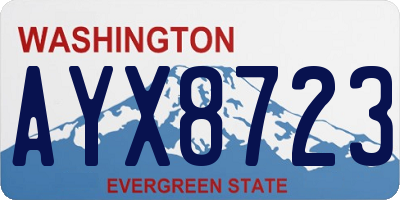 WASHINGTON

AYX8723

EVERGREEN STATE